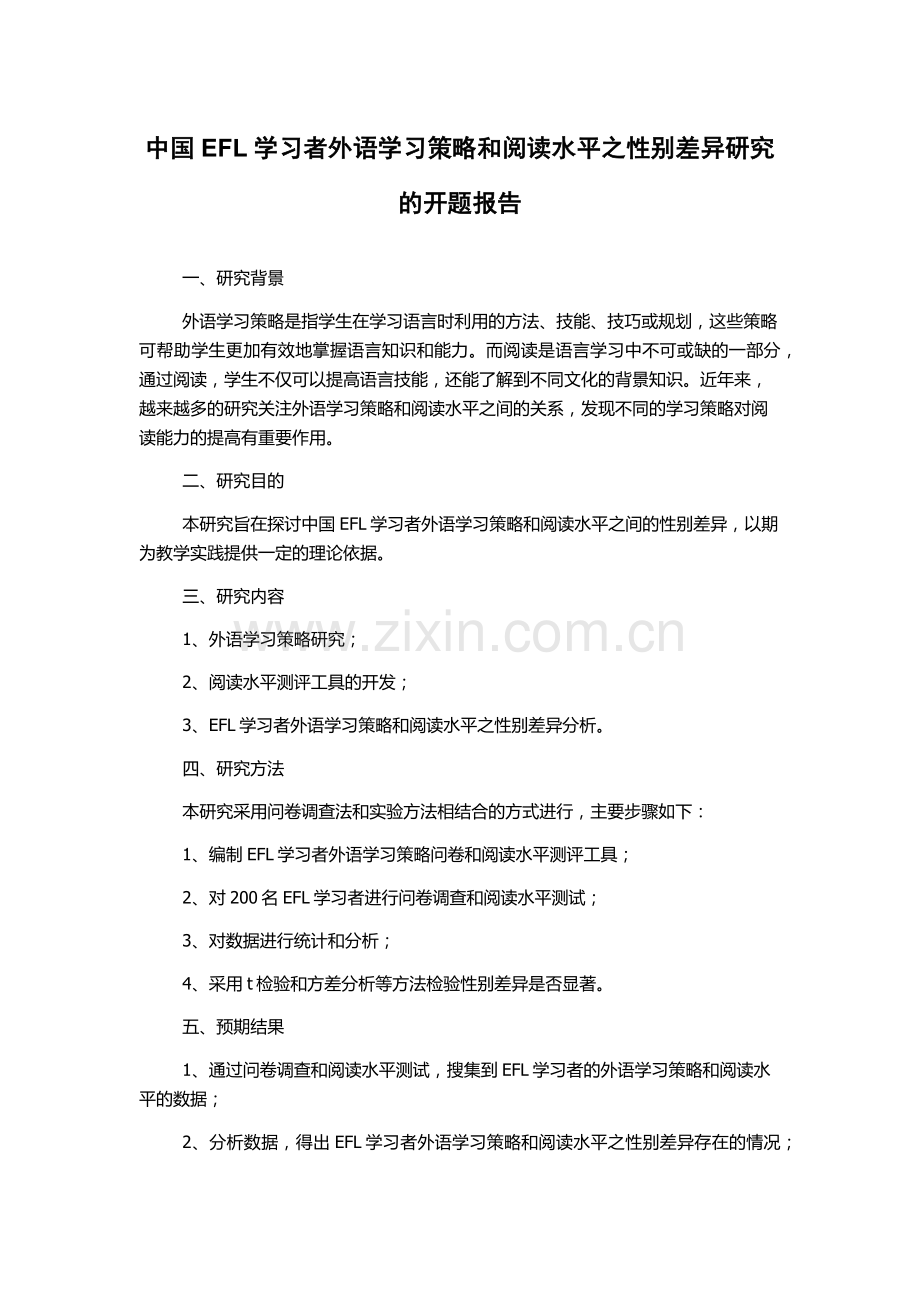 中国 EFL 学习者外语学习策略和阅读水平之性别差异研究的开题报告

一、研究背景

外语学习策略是指学生在学习语言时利用的方法、技能、技巧或规划，这些策略可帮助学生更加有效地掌握语言知识和能力。而阅读是语言学习中不可或缺的一部分，通过阅读，学生不仅可以提高语言技能，还能了解到不同文化的背景知识。近年来，越来越多的研究关注外语学习策略和阅读水平之间的关系，发现不同的学习策略对阅读能力的提高有重要作用。

二、研究目的

本研究旨在探讨中国 EFL 学习者外语学习策略和阅读水平之间的性别差异，以期为教学实践提供一定的理论依据。

三、研究内容

1、外语学习策略研究；

2、阅读水平测评工具的开发；

3、EFL 学习者外语学习策略和阅读水平之性别差异分析。

四、研究方法

本研究采用问卷调查法和实验方法相结合的方式进行，主要步骤如下：

1、编制 EFL 学习者外语学习策略问卷和阅读水平测评工具；

2、对 200 名 EFL 学习者进行问卷调查和阅读水平测试；

3、对数据进行统计和分析；

4、采用 t 检验和方差分析等方法检验性别差异是否显著。

五、预期结果

1、通过问卷调查和阅读水平测试，搜集到 EFL 学习者的外语学习策略和阅读水平的数据；

2、分析数据，得出 EFL 学习者外语学习策略和阅读水平之性别差异存在的情况；

www.zixin.com.cn